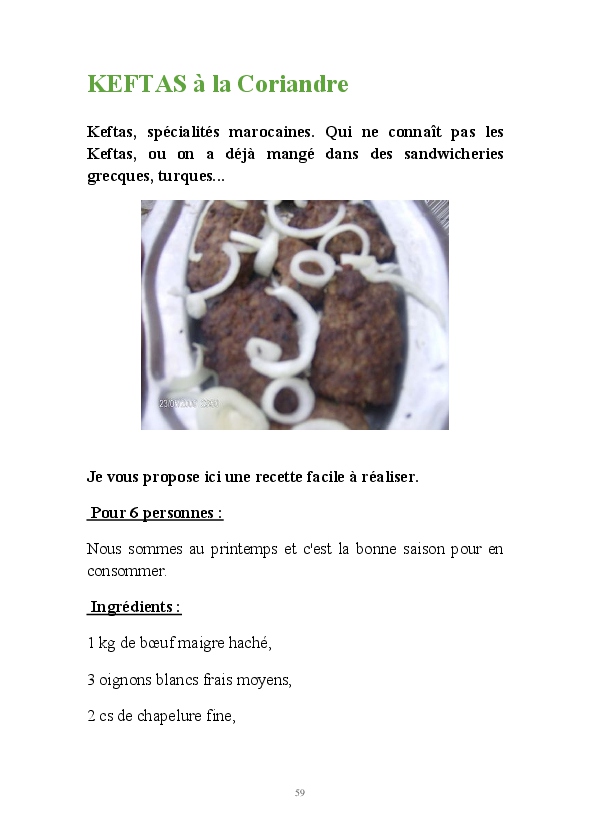 KEFTAS à la Coriandre

Keftas, spécialités marocaines. Qui ne connaît pas les Keftas, ou on a déjà mangé dans des sandwicheries grecques, turques...

Je vous propose ici une recette facile à réaliser.

Pour 6 personnes :

Nous sommes au printemps et c'est la bonne saison pour en consommer.

Ingrédients :

1 kg de bœuf maigre haché,

3 oignons blancs frais moyens,

2 cs de chapelure fine,

59